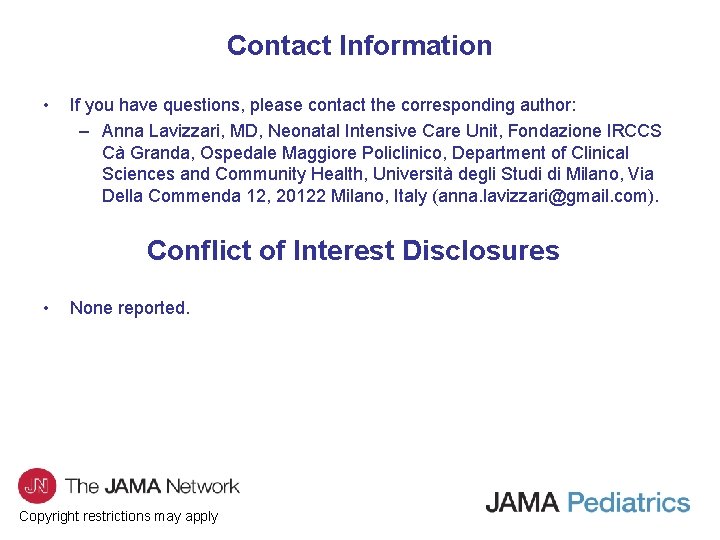 Contact Information

• If you have questions, please contact the corresponding author:
– Anna Lavizzari, MD, Neonatal Intensive Care Unit, Fondazione IRCCS Cà Granda, Ospedale Maggiore Policlinico, Department of Clinical Sciences and Community Health, Università degli Studi di Milano, Via Della Commenda 12, 20122 Milano, Italy (anna.lavizzari@gmail.com).

Conflict of Interest Disclosures

• None reported.

JN The JAMA Network
Copyright restrictions may apply

JAMA Pediatrics